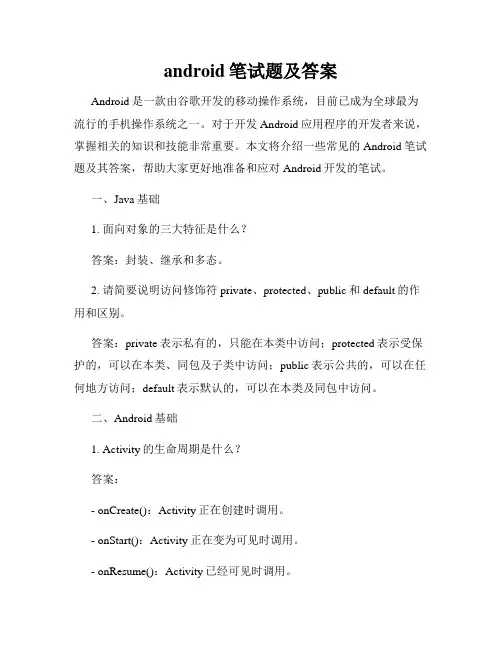 android 笔试题及答案

Android 是一款由谷歌开发的移动操作系统，目前已成为全球最为流行的手机操作系统之一。对于开发 Android 应用程序的开发者来说，掌握相关的知识和技能非常重要。本文将介绍一些常见的 Android 笔试题及其答案，帮助大家更好地准备和应对 Android 开发的笔试。

一、Java 基础

1. 面向对象的三大特征是什么？

答案：封装、继承和多态。

2. 请简要说明访问修饰符 private、protected、public 和 default 的作用和区别。

答案：private 表示私有的，只能在本类中访问；protected 表示受保护的，可以在本类、同包及子类中访问；public 表示公共的，可以在任何地方访问；default 表示默认的，可以在本类及同包中访问。

二、Android 基础

1. Activity 的生命周期是什么？

答案：

- onCreate()：Activity 正在创建时调用。

- onStart()：Activity 正在变为可见时调用。

- onResume()：Activity 已经可见时调用。